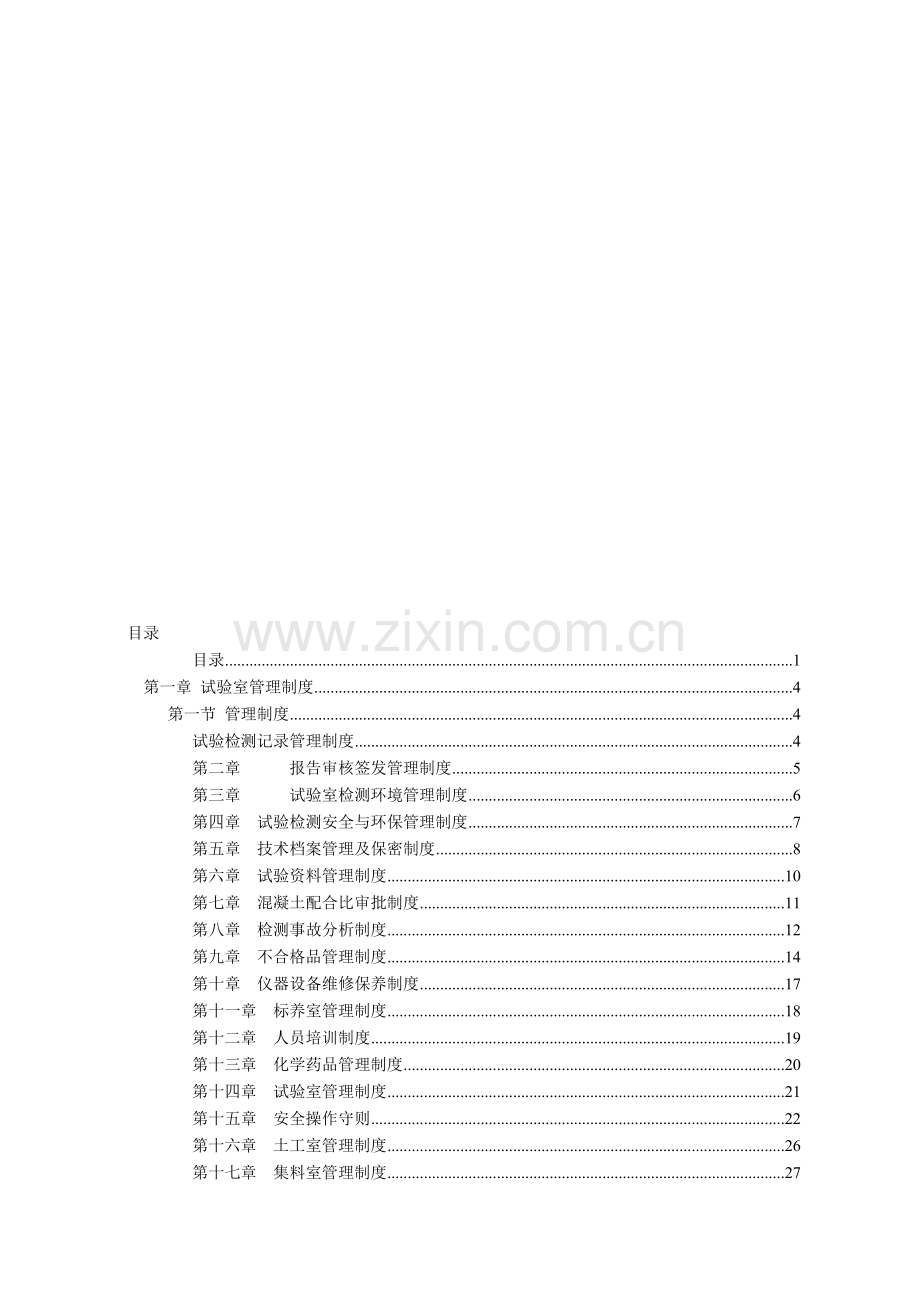 目录

目录 1

第一章 试验室管理制度 4

第一节 管理制度 4

试验检测记录管理制度 4

第二章 报告审核签发管理制度 5

第三章 试验室检测环境管理制度 6

第四章 试验检测安全与环保管理制度 7

第五章 技术档案管理及保密制度 8

第六章 试验资料管理制度 10

第七章 混凝土配合比审批制度 11

第八章 检测事故分析制度 12

第九章 不合格品管理制度 14

第十章 仪器设备维修保养制度 17

第十一章 标养室管理制度 18

第十二章 人员培训制度 19

第十三章 化学药品管理制度 20

第十四章 试验室管理制度 21

第十五章 安全操作守则 22

第十六章 土工室管理制度 26

第十七章 集料室管理制度 27

www.zixin.com.cn